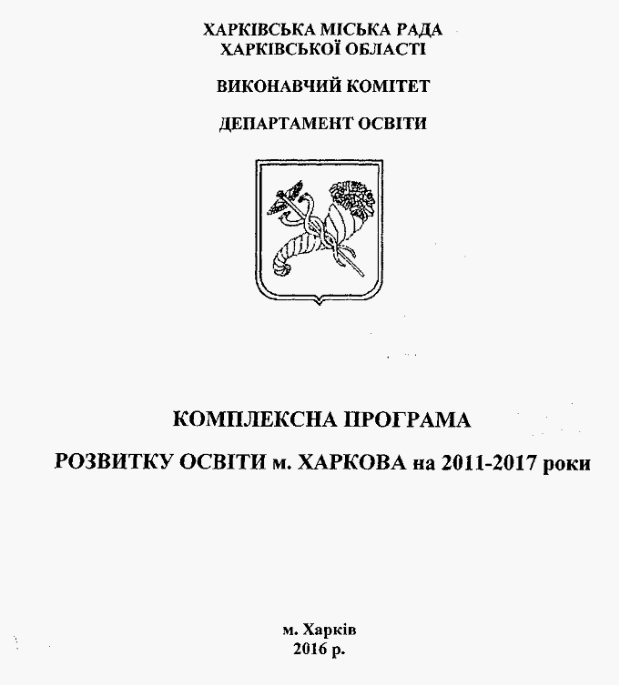 ХАРКІВСЬКА МІСЬКА РАДА
ХАРКІВСЬКОЇ ОБЛАСТІ

ВИКОНАВЧИЙ КОМІТЕТ

ДЕПАРТАМЕНТ ОСВІТИ

КОМПЛЕКСНА ПРОГРАМА

РОЗВИТКУ ОСВІТИ м. ХАРКОВА на 2011-2017 роки

м. Харків
2016 р.